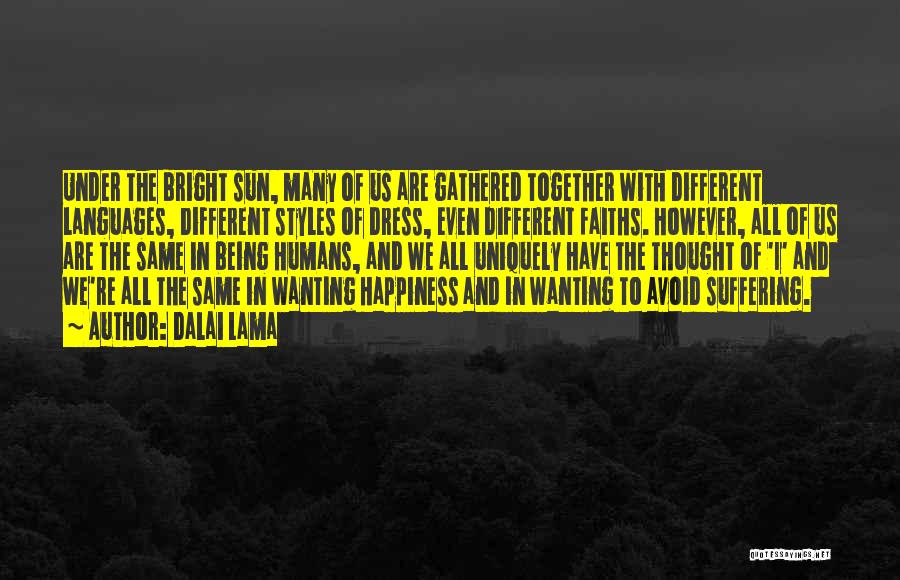 UNDER THE BRIGHT SUN, MANY OF US ARE GATHERED TOGETHER WITH DIFFERENT LANGUAGES, DIFFERENT STYLES OF DRESS, EVEN DIFFERENT FAITHS. HOWEVER, ALL OF US ARE THE SAME IN BEING HUMANS, AND WE ALL UNIQUELY HAVE THE THOUGHT OF 'I' AND WE'RE ALL THE SAME IN WANTING HAPPINESS AND IN WANTING TO AVOID SUFFERING.

~ AUTHOR: DALAI LAMA

QUOTESSAYINGS.NET